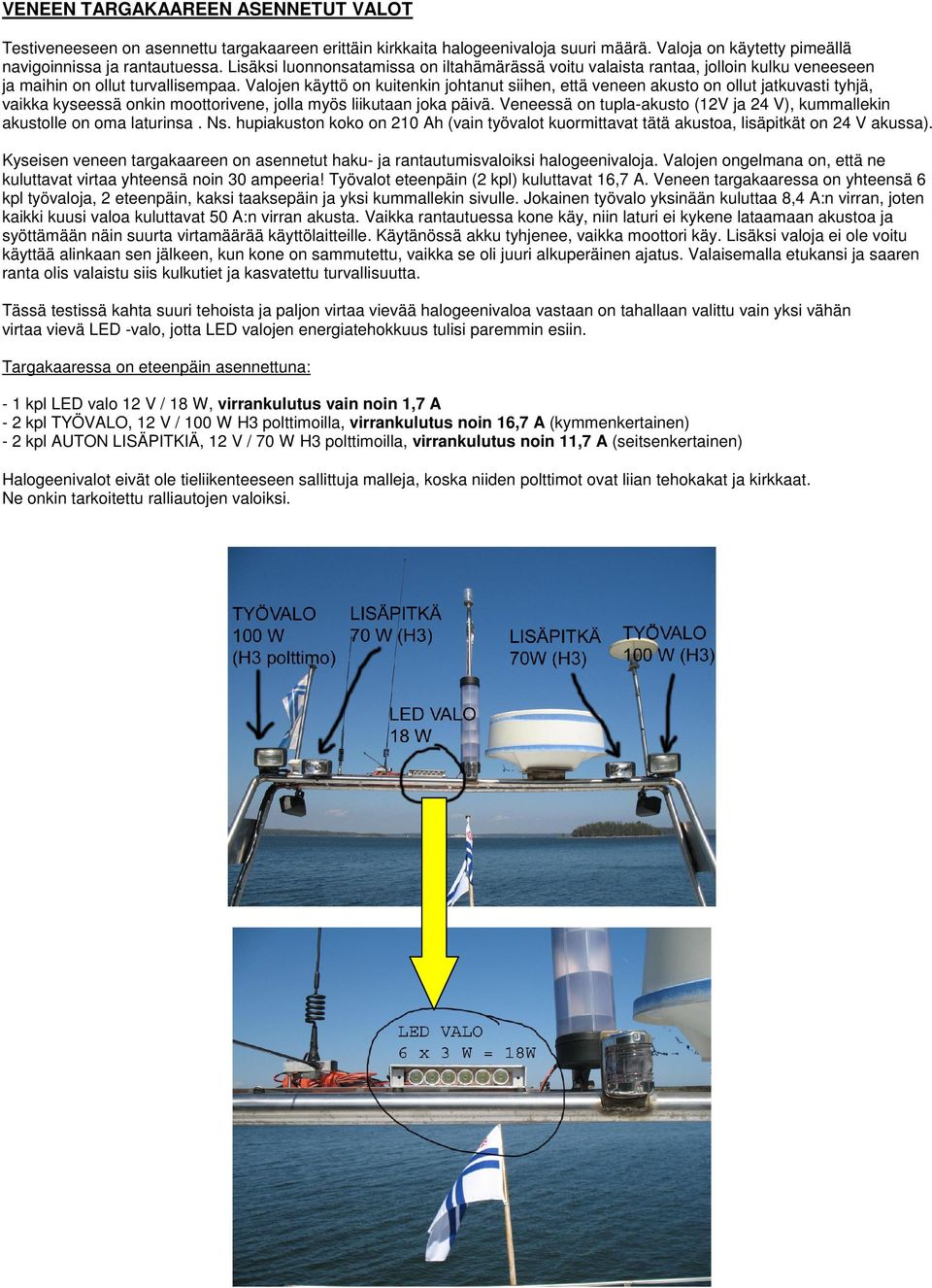 VENEEN TARGAKAAREEN ASENNETUT VALOT

Testiveneeseen on asennettu targakaareen erittäin kirkkaita halogeenivaloja suuri määrä. Valoja on käytetty pimeällä navigoinnissa ja rantautuessa. Lisäksi luonnonsatamissa on iltahämärässä voitu valaista rantaa, jolloin kulku veneeseen ja maihin on ollut turvallisempaa. Valojen käyttö on kuitenkin johtanut siihen, että veneen akusto on ollut jatkuvasti tyhjä, vaikka kyseessä onkin moottorivene, jolla myös liikutaan joka päivä. Veneessä on tupla-akusto (12V ja 24 V), kummallekin akustolle on oma laturinsa . Ns. hupiakuston koko on 210 Ah (vain työvalot kuormittavat tätä akustoa, lisäpitkät on 24 V akussa).

Kyseisen veneen targakaareen on asennetut haku- ja rantautumisvaloiksi halogeenivaloja. Valojen ongelmana on, että ne kuluttavat virtaa yhteensä noin 30 ampeeria! Työvalot eteenpäin (2 kpl) kuluttavat 16,7 A. Veneen targakaaressa on yhteensä 6 kpl työvaloja, 2 eteenpäin, kaksi taaksepäin ja yksi kummallekin sivulle. Jokainen työvalo yksinään kuluttaa 8,4 A:n virran, joten kaikki kuusi valoa kuluttavat 50 A:n virran akusta. Vaikka rantautuessa kone käy, niin laturi ei kykene lataamaan akustoa ja syöttämään näin suurta virtamäärää käyttölaitteille. Käytänössä akku tyhjenee, vaikka moottori käy. Lisäksi valoja ei ole voitu käyttää alinkaan sen jälkeen, kun kone on sammutettu, vaikka se oli juuri alkuperäinen ajatus. Valaisemalla etukansi ja saaren ranta olis valaistu siis kulkutiet ja kasvatettu turvallisuutta.

Tässä testissä kahta suuri tehoista ja paljon virtaa vievää halogeenivaloa vastaan on tahallaan valittu vain yksi vähän virtaa vievä LED -valo, jotta LED valojen energiatehokkuus tulisi paremmin esiin.

Targakaaressa on eteenpäin asennettuna:

- 1 kpl LED valo 12 V / 18 W, virrankulutus vain noin 1,7 A
- 2 kpl TYÖVALO, 12 V / 100 W H3 polttimoilla, virrankulutus noin 16,7 A (kymmenkertainen)
- 2 kpl AUTON LISÄPITKIÄ, 12 V / 70 W H3 polttimoilla, virrankulutus noin 11,7 A (seitsenkertainen)

Halogeenivalot eivät ole tieliikenteeseen sallittuja malleja, koska niiden polttimot ovat liian tehokakat ja kirkkaat. Ne onkin tarkoitettu ralliautojen valoiksi.

TYÖVALO 100 W (H3 polttimo)
LISÄPITKÄ 70 W (H3)
LISÄPITKÄ 70W (H3)
TYÖVALO 100 W (H3)
LED VALO 18 W

LED VALO 6 x 3 W = 18W